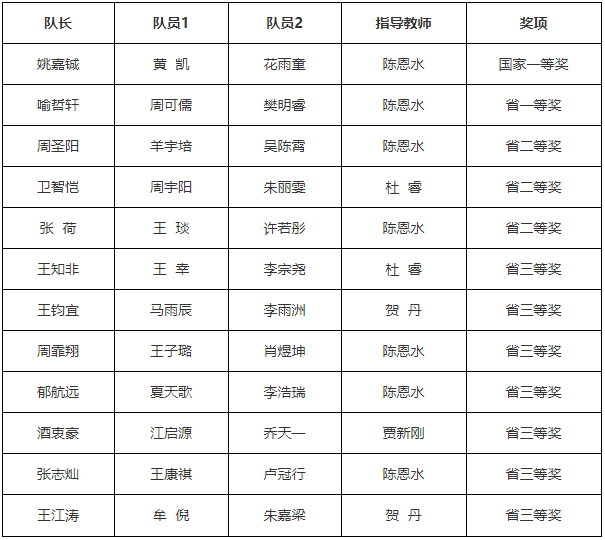 | 队长 | 队员1 | 队员2 | 指导教师 | 奖项 |
|---|---|---|---|---|
| 姚嘉铖 | 黄 凯 | 花雨童 | 陈恩水 | 国家一等奖 |
| 喻哲轩 | 周可儒 | 樊明睿 | 陈恩水 | 省一等奖 |
| 周圣阳 | 羊宇培 | 吴陈霄 | 陈恩水 | 省二等奖 |
| 卫智恺 | 周宇阳 | 朱丽雯 | 杜 睿 | 省二等奖 |
| 张 荷 | 王 琰 | 许若彤 | 陈恩水 | 省二等奖 |
| 王知非 | 王 幸 | 李宗尧 | 杜 睿 | 省三等奖 |
| 王钧宜 | 马雨辰 | 李雨洲 | 贺 丹 | 省三等奖 |
| 周霏翔 | 王子璐 | 肖煜坤 | 陈恩水 | 省三等奖 |
| 郁航远 | 夏天歌 | 李浩瑞 | 陈恩水 | 省三等奖 |
| 酒衷豪 | 江启源 | 乔天一 | 贾新刚 | 省三等奖 |
| 张志灿 | 王康祺 | 卢冠行 | 陈恩水 | 省三等奖 |
| 王江涛 | 牟 倪 | 朱嘉梁 | 贺 丹 | 省三等奖 |